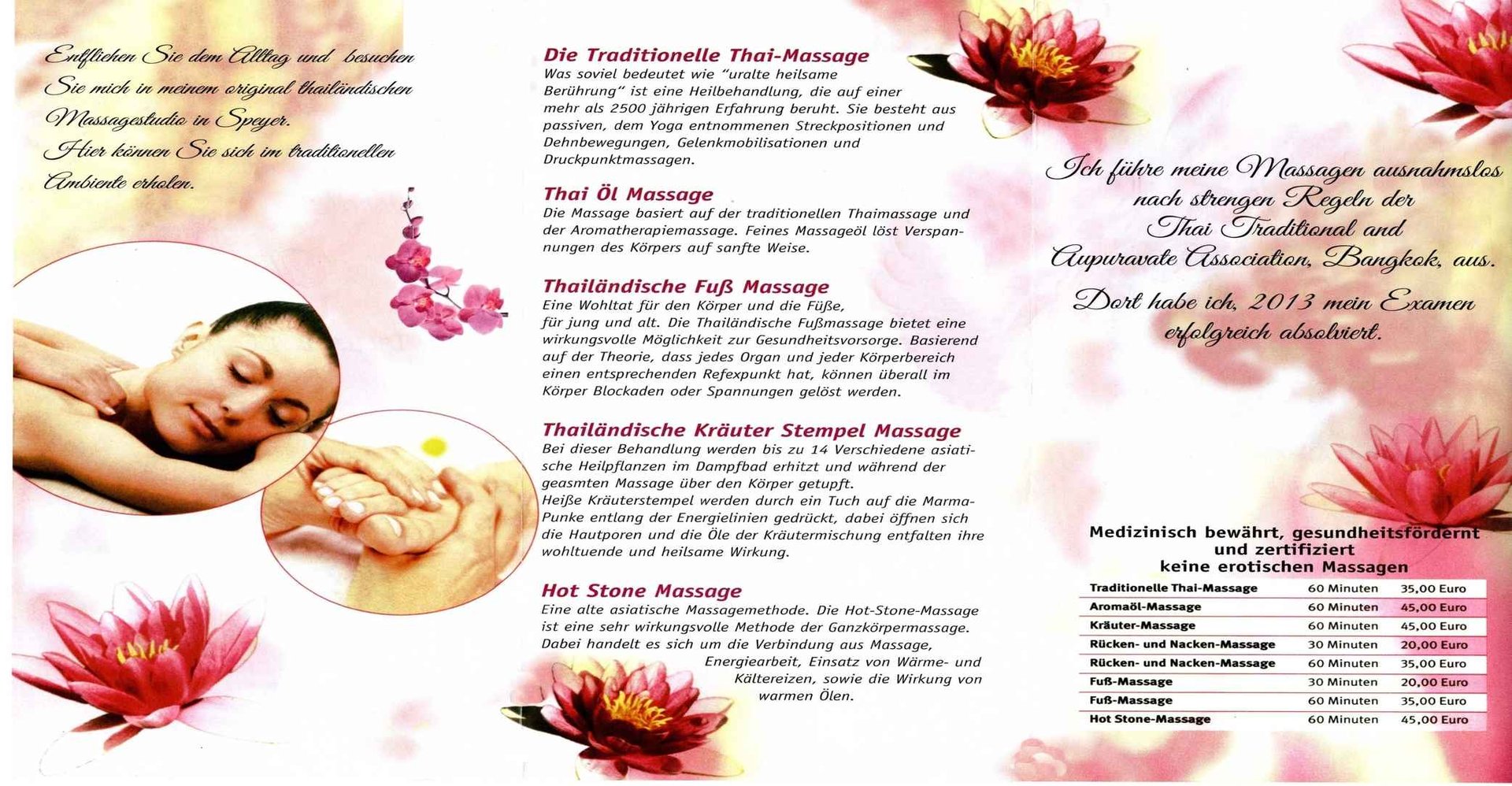 Entfliehen Sie dem Alltag und besuchen Sie mich in meinem original thailändischen Massagestudio in Speyer.
Hier können Sie sich im traditionellen Ambiente erholen.

Die Traditionelle Thai-Massage
Was soviel bedeutet wie "uralte heilsame Berührung" ist eine Heilbehandlung, die auf einer mehr als 2500 jährigen Erfahrung beruht. Sie besteht aus passiven, dem Yoga entnommenen Streckpositionen und Dehnbewegungen, Gelenkmobilisationen und Druckpunktmassagen.

Thai Öl Massage
Die Massage basiert auf der traditionellen Thaimassage und der Aromatherapiemassage. Feines Massageöl löst Verspannungen des Körpers auf sanfte Weise.

Thailändische Fuß Massage
Eine Wohltat für den Körper und die Füße, für jung und alt. Die Thailändische Fußmassage bietet eine wirkungsvolle Möglichkeit zur Gesundheitsvorsorge. Basierend auf der Theorie, dass jedes Organ und jeder Körperbereich einen entsprechenden Refexpunkt hat, können überall im Körper Blockaden oder Spannungen gelöst werden.

Thailändische Kräuter Stempel Massage
Bei dieser Behandlung werden bis zu 14 Verschiedene asiatische Heilpflanzen im Dampfbad erhitzt und während der geasmten Massage über den Körper getupft.
Heiße Kräuterstempel werden durch ein Tuch auf die Marma-Punke entlang der Energielinien gedrückt, dabei öffnen sich die Hautporen und die Öle der Kräutermischung entfalten ihre wohltuende und heilsame Wirkung.

Hot Stone Massage
Eine alte asiatische Massagemethode. Die Hot-Stone-Massage ist eine sehr wirkungsvolle Methode der Ganzkörpermassage. Dabei handelt es sich um die Verbindung aus Massage, Energiearbeit, Einsatz von Wärme- und Kältereizen, sowie die Wirkung von warmen Ölen.

Ich führe meine Massagen ausnahmslos nach strengen Regeln der Thai Traditional and Aupuravate Association, Bangkok, aus.

Dort habe ich, 2013 mein Examen erfolgreich absolviert.

Medizinisch bewährt, gesundheitsfördernt und zertifiziert
keine erotischen Massagen

| Traditionelle Thai-Massage | 60 Minuten | 35,00 Euro |
|---|---|---|
| Aromaöl-Massage | 60 Minuten | 45,00 Euro |
| Kräuter-Massage | 60 Minuten | 45,00 Euro |
| Rücken- und Nacken-Massage | 30 Minuten | 20,00 Euro |
| Rücken- und Nacken-Massage | 60 Minuten | 35,00 Euro |
| Fuß-Massage | 30 Minuten | 20,00 Euro |
| Fuß-Massage | 60 Minuten | 35,00 Euro |
| Hot Stone-Massage | 60 Minuten | 45,00 Euro |